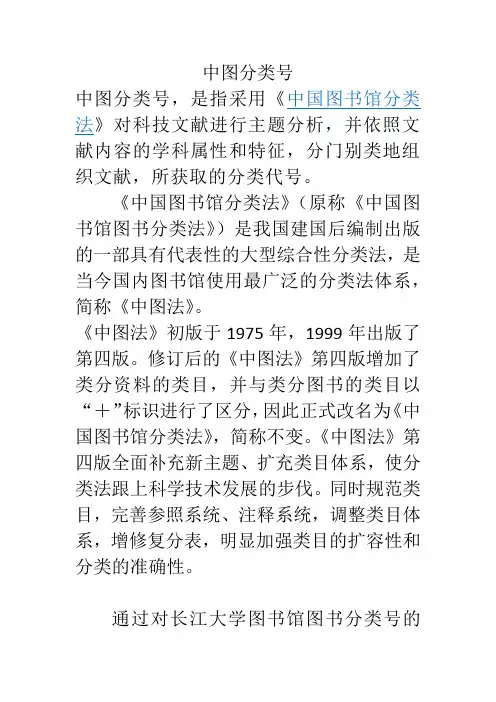 中图分类号

中图分类号，是指采用《中国图书馆分类法》对科技文献进行主题分析，并依照文献内容的学科属性和特征，分门别类地组织文献，所获取的分类代号。

《中国图书馆分类法》（原称《中国图书馆图书分类法》）是我国建国后编制出版的一部具有代表性的大型综合性分类法，是当今国内图书馆使用最广泛的分类法体系，简称《中图法》。

《中图法》初版于 1975 年，1999 年出版了第四版。修订后的《中图法》第四版增加了类分资料的类目，并与类分图书的类目以“＋”标识进行了区分，因此正式改名为《中国图书馆分类法》，简称不变。《中图法》第四版全面补充新主题、扩充类目体系，使分类法跟上科学技术发展的步伐。同时规范类目，完善参照系统、注释系统，调整类目体系，增修复分表，明显加强类目的扩容性和分类的准确性。

通过对长江大学图书馆图书分类号的